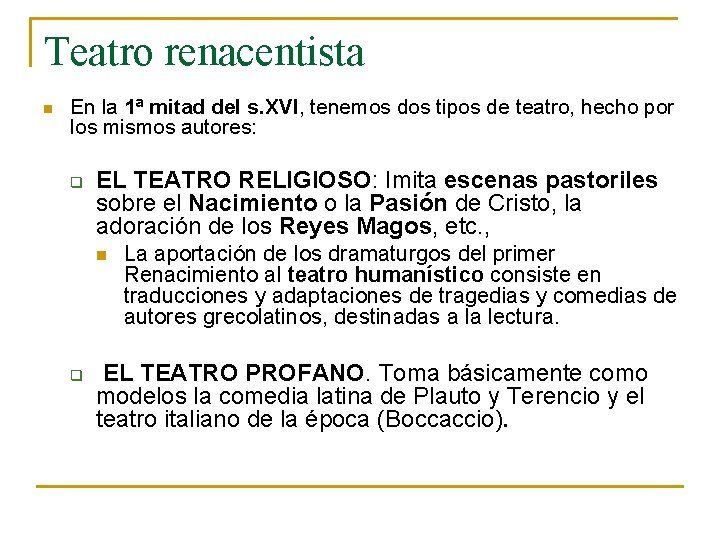 Teatro renacentista

En la 1ª mitad del s.XVI, tenemos dos tipos de teatro, hecho por los mismos autores:

EL TEATRO RELIGIOSO: Imita escenas pastoriles sobre el Nacimiento o la Pasión de Cristo, la adoración de los Reyes Magos, etc.,

La aportación de los dramaturgos del primer Renacimiento al teatro humanístico consiste en traducciones y adaptaciones de tragedias y comedias de autores grecolatinos, destinadas a la lectura.

EL TEATRO PROFANO. Toma básicamente como modelos la comedia latina de Plauto y Terencio y el teatro italiano de la época (Boccaccio).